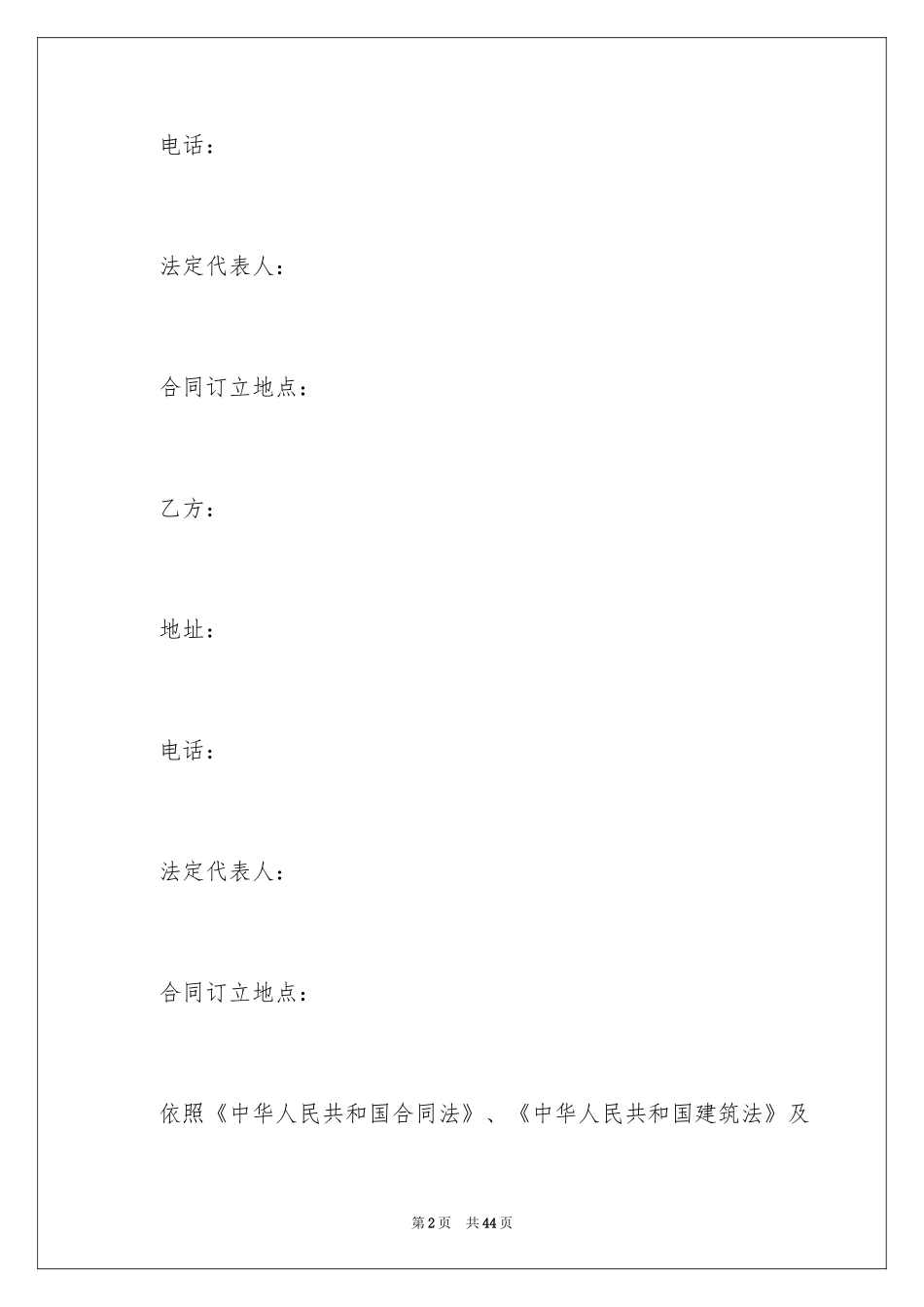 电话：

法定代表人：

合同订立地点：

乙方：

地址：

电话：

法定代表人：

合同订立地点：

依照《中华人民共和国合同法》、《中华人民共和国建筑法》及

第2页 共44页